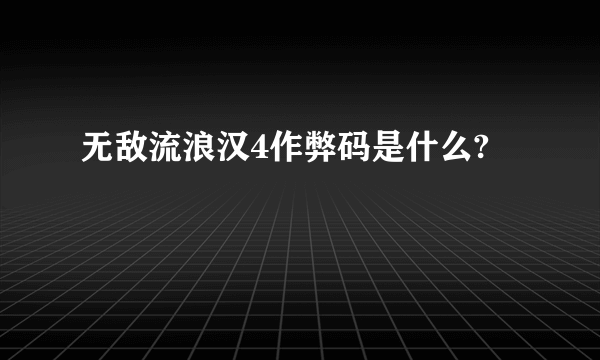 无敌流浪汉4作弊码是什么?